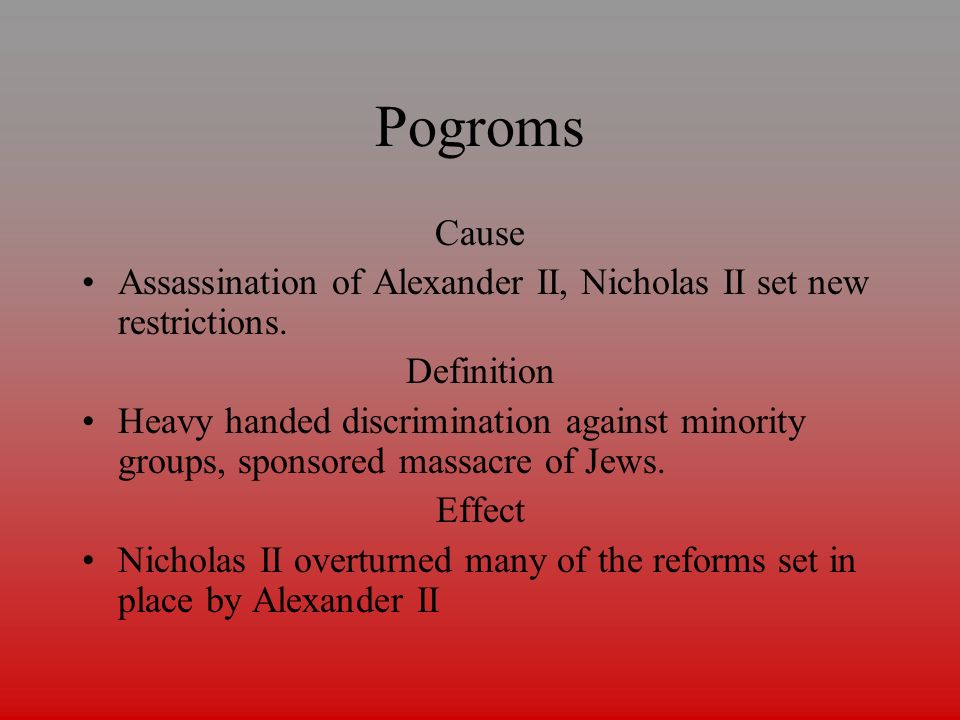 Pogroms

Cause

• Assassination of Alexander II, Nicholas II set new restrictions.

Definition

• Heavy handed discrimination against minority groups, sponsored massacre of Jews.

Effect

• Nicholas II overturned many of the reforms set in place by Alexander II